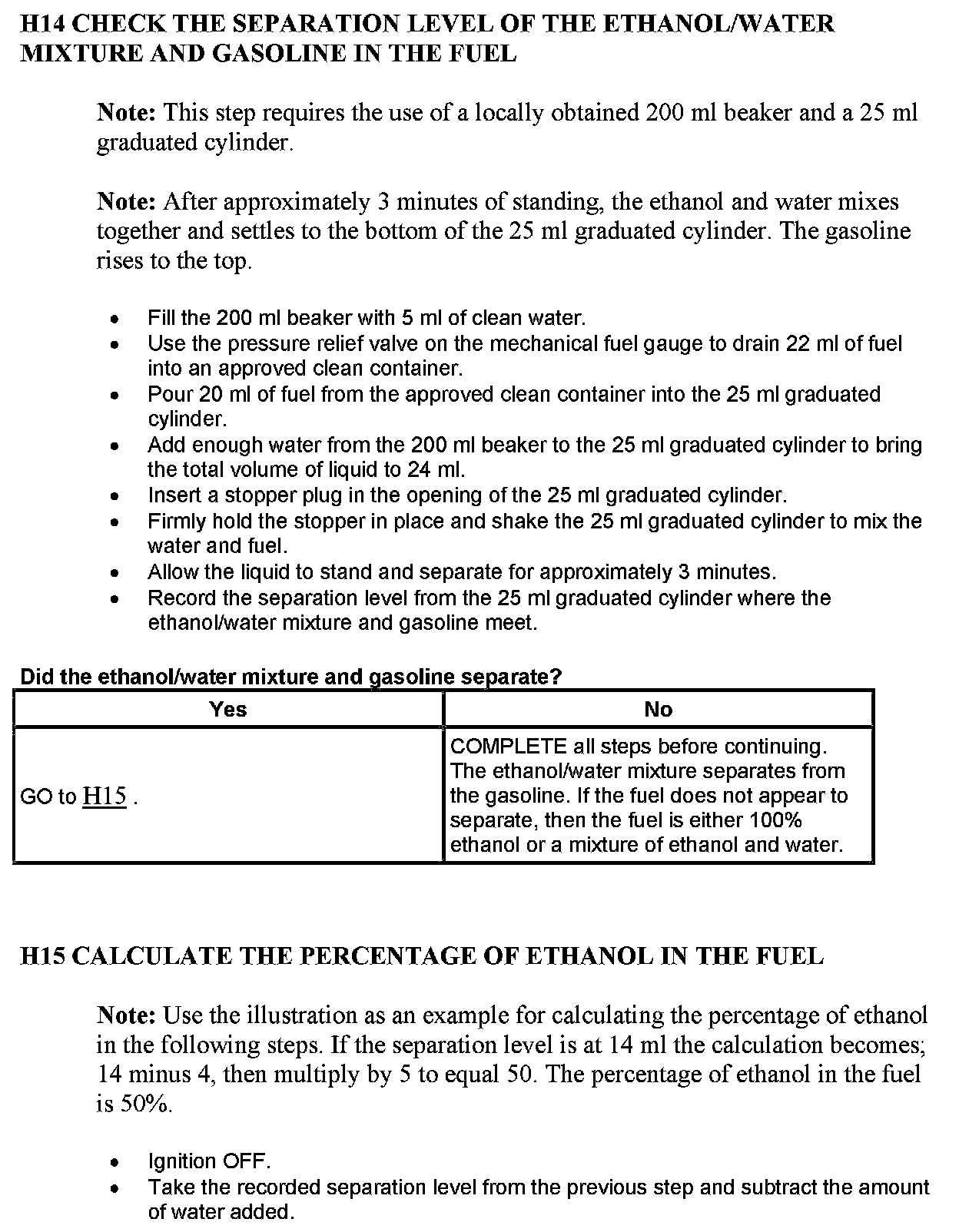 H14 CHECK THE SEPARATION LEVEL OF THE ETHANOL/WATER MIXTURE AND GASOLINE IN THE FUEL

Note: This step requires the use of a locally obtained 200 ml beaker and a 25 ml graduated cylinder.

Note: After approximately 3 minutes of standing, the ethanol and water mixes together and settles to the bottom of the 25 ml graduated cylinder. The gasoline rises to the top.

- Fill the 200 ml beaker with 5 ml of clean water.
- Use the pressure relief valve on the mechanical fuel gauge to drain 22 ml of fuel into an approved clean container.
- Pour 20 ml of fuel from the approved clean container into the 25 ml graduated cylinder.
- Add enough water from the 200 ml beaker to the 25 ml graduated cylinder to bring the total volume of liquid to 24 ml.
- Insert a stopper plug in the opening of the 25 ml graduated cylinder.
- Firmly hold the stopper in place and shake the 25 ml graduated cylinder to mix the water and fuel.
- Allow the liquid to stand and separate for approximately 3 minutes.
- Record the separation level from the 25 ml graduated cylinder where the ethanol/water mixture and gasoline meet.

Did the ethanol/water mixture and gasoline separate?

| Yes | No |
|---|---|
| GO to H15 . | COMPLETE all steps before continuing. The ethanol/water mixture separates from the gasoline. If the fuel does not appear to separate, then the fuel is either 100% ethanol or a mixture of ethanol and water. |

H15 CALCULATE THE PERCENTAGE OF ETHANOL IN THE FUEL

Note: Use the illustration as an example for calculating the percentage of ethanol in the following steps. If the separation level is at 14 ml the calculation becomes; 14 minus 4, then multiply by 5 to equal 50. The percentage of ethanol in the fuel is 50%.

- Ignition OFF.
- Take the recorded separation level from the previous step and subtract the amount of water added.